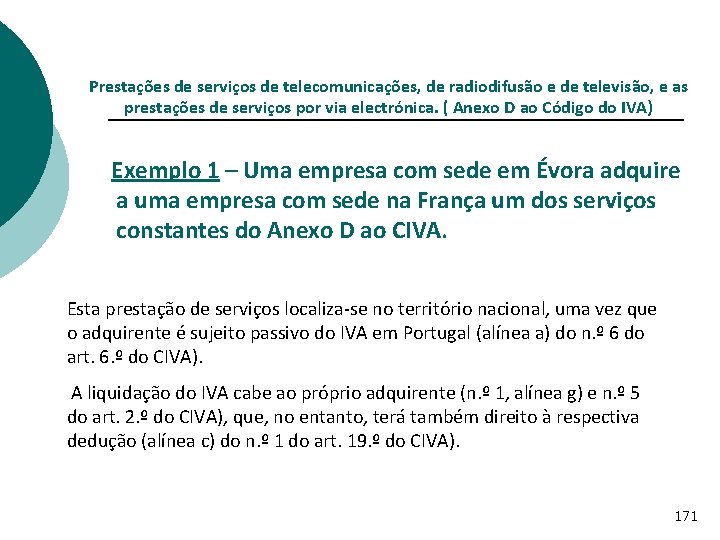 Prestações de serviços de telecomunicações, de radiodifusão e de televisão, e as prestações de serviços por via electrónica. ( Anexo D ao Código do IVA)

Exemplo 1 – Uma empresa com sede em Évora adquire a uma empresa com sede na França um dos serviços constantes do Anexo D ao CIVA.

Esta prestação de serviços localiza-se no território nacional, uma vez que o adquirente é sujeito passivo do IVA em Portugal (alínea a) do n.º 6 do art. 6.º do CIVA).

A liquidação do IVA cabe ao próprio adquirente (n.º 1, alínea g) e n.º 5 do art. 2.º do CIVA), que, no entanto, terá também direito à respectiva dedução (alínea c) do n.º 1 do art. 19.º do CIVA).

171